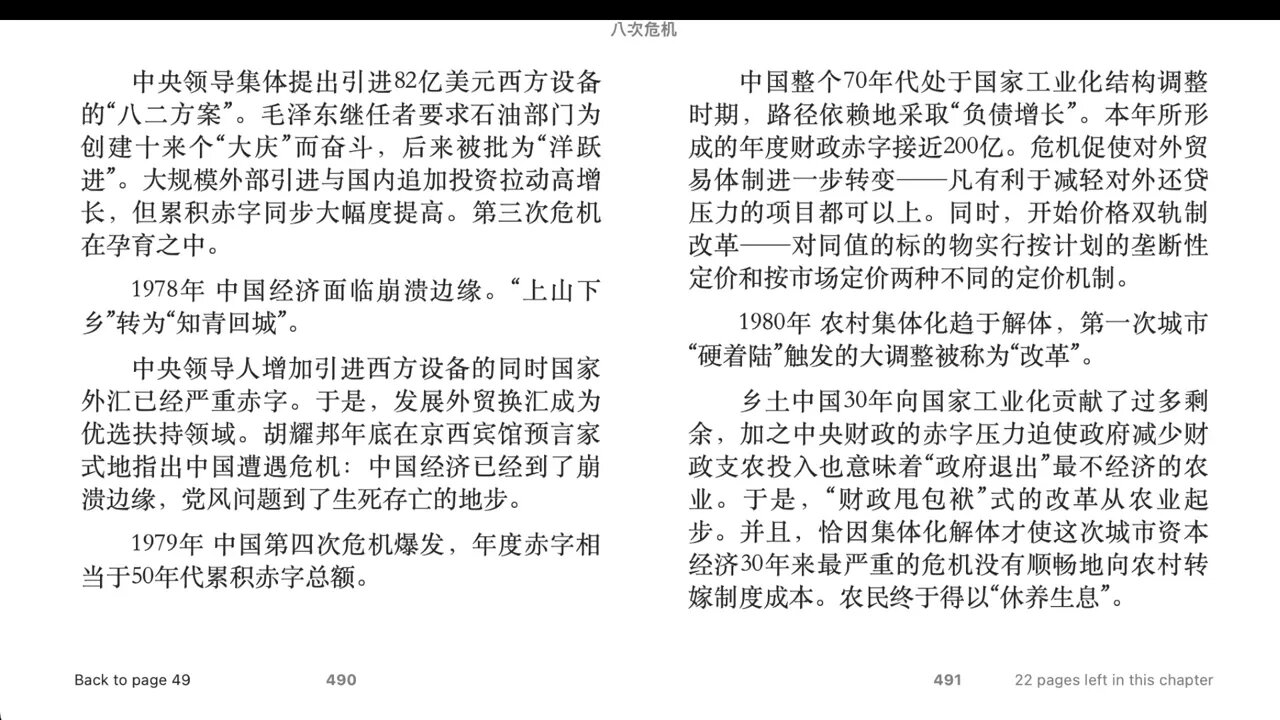 八次危机

中央领导集体提出引进82亿美元西方设备的“八二方案”。毛泽东继任者要求石油部门为创建十来个“大庆”而奋斗，后来被批为“洋跃进”。大规模外部引进与国内追加投资拉动高增长，但累积赤字同步大幅度提高。第三次危机在孕育之中。

1978年 中国经济面临崩溃边缘。“上山下乡”转为“知青回城”。

中央领导人增加引进西方设备的同时国家外汇已经严重赤字。于是，发展外贸换汇成为优选扶持领域。胡耀邦年底在京西宾馆预言家式地指出中国遭遇危机：中国经济已经到了崩溃边缘，党风问题到了生死存亡的地步。

1979年 中国第四次危机爆发，年度赤字相当于50年代累积赤字总额。

中国整个70年代处于国家工业化结构调整时期，路径依赖地采取“负债增长”。本年所形成的年度财政赤字接近200亿。危机促使对外贸易体制进一步转变——凡有利于减轻对外还贷压力的项目都可以上。同时，开始价格双轨制改革——对同值的标的物实行按计划的垄断性定价和按市场定价两种不同的定价机制。

1980年 农村集体化趋于解体，第一次城市“硬着陆”触发的大调整被称为“改革”。

乡土中国30年向国家工业化贡献了过多剩余，加之中央财政的赤字压力迫使政府减少财政支农投入也意味着“政府退出”最不经济的农业。于是，“财政甩包袱”式的改革从农业起步。并且，恰因集体化解体才使这次城市资本经济30年来最严重的危机没有顺畅地向农村转嫁制度成本。农民终于得以“休养生息”。

Back to page 49 490 491 22 pages left in this chapter